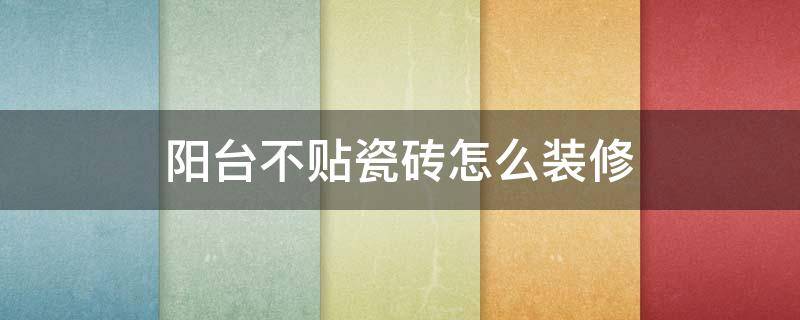 阳台不贴瓷砖怎么装修